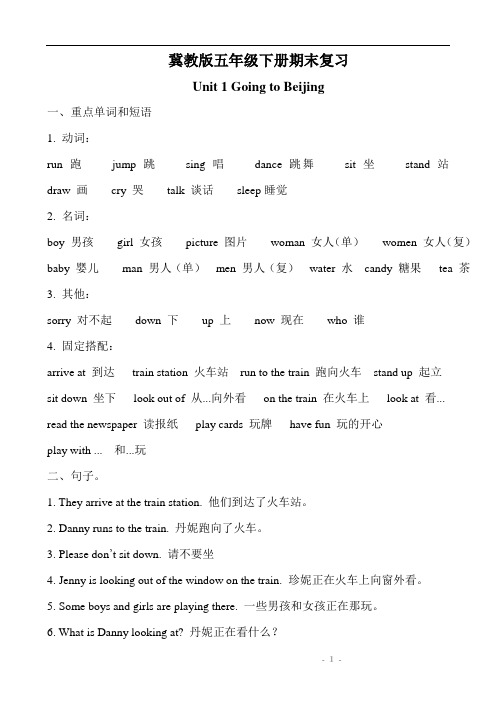 冀教版五年级下册期末复习

Unit 1 Going to Beijing

一、重点单词和短语

1. 动词：

run 跑　jump 跳　sing 唱　dance 跳舞　sit 坐　stand 站

draw 画　cry 哭　talk 谈话　sleep 睡觉

2. 名词：

boy 男孩　girl 女孩　picture 图片　woman 女人（单）　women 女人（复）

baby 婴儿　man 男人（单）　men 男人（复）　water 水　candy 糖果　tea 茶

3. 其他：

sorry 对不起　down 下　up 上　now 现在　who 谁

4. 固定搭配：

arrive at 到达　train station 火车站　run to the train 跑向火车　stand up 起立

sit down 坐下　look out of 从...向外看　on the train 在火车上　look at 看...

read the newspaper 读报纸　play cards 玩牌　have fun 玩的开心

play with ... 和...玩

二、句子。

1. They arrive at the train station. 他们到达了火车站。

2. Danny runs to the train. 丹妮跑向了火车。

3. Please don't sit down. 请不要坐

4. Jenny is looking out of the window on the train. 珍妮正在火车上向窗外看。

5. Some boys and girls are playing there. 一些男孩和女孩正在那玩。

6. What is Danny looking at? 丹妮正在看什么？

- 1 -